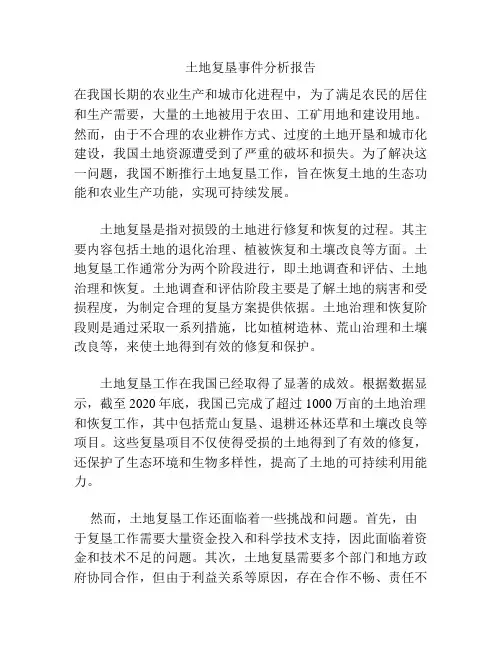 土地复垦事件分析报告

在我国长期的农业生产和城市化进程中，为了满足农民的居住和生产需要，大量的土地被用于农田、工矿用地和建设用地。然而，由于不合理的农业耕作方式、过度的土地开垦和城市化建设，我国土地资源遭受到了严重的破坏和损失。为了解决这一问题，我国不断推行土地复垦工作，旨在恢复土地的生态功能和农业生产功能，实现可持续发展。

土地复垦是指对损毁的土地进行修复和恢复的过程。其主要内容包括土地的退化治理、植被恢复和土壤改良等方面。土地复垦工作通常分为两个阶段进行，即土地调查和评估、土地治理和恢复。土地调查和评估阶段主要是了解土地的病害和受损程度，为制定合理的复垦方案提供依据。土地治理和恢复阶段则是通过采取一系列措施，比如植树造林、荒山治理和土壤改良等，来使土地得到有效的修复和保护。

土地复垦工作在我国已经取得了显著的成效。根据数据显示，截至 2020 年底，我国已完成了超过 1000 万亩的土地治理和恢复工作，其中包括荒山复垦、退耕还林还草和土壤改良等项目。这些复垦项目不仅使得受损的土地得到了有效的修复，还保护了生态环境和生物多样性，提高了土地的可持续利用能力。

然而，土地复垦工作还面临着一些挑战和问题。首先，由于复垦工作需要大量资金投入和科学技术支持，因此面临着资金和技术不足的问题。其次，土地复垦需要多个部门和地方政府协同合作，但由于利益关系等原因，存在合作不畅、责任不